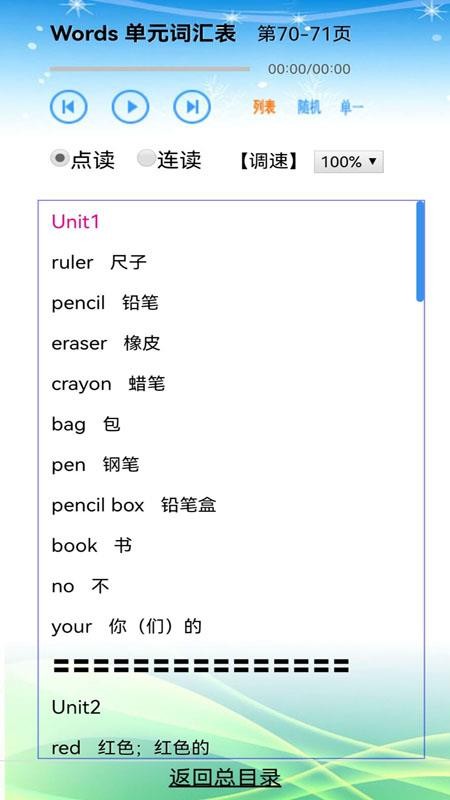 Words 单元词汇表 第70-71页

00:00/00:00

列表 随机 单一

点读 连读 【调速】 100%

Unit1

ruler 尺子

pencil 铅笔

eraser 橡皮

crayon 蜡笔

bag 包

pen 钢笔

pencil box 铅笔盒

book 书

no 不

your 你（们）的

================

Unit2

red 红色；红色的

返回总目录